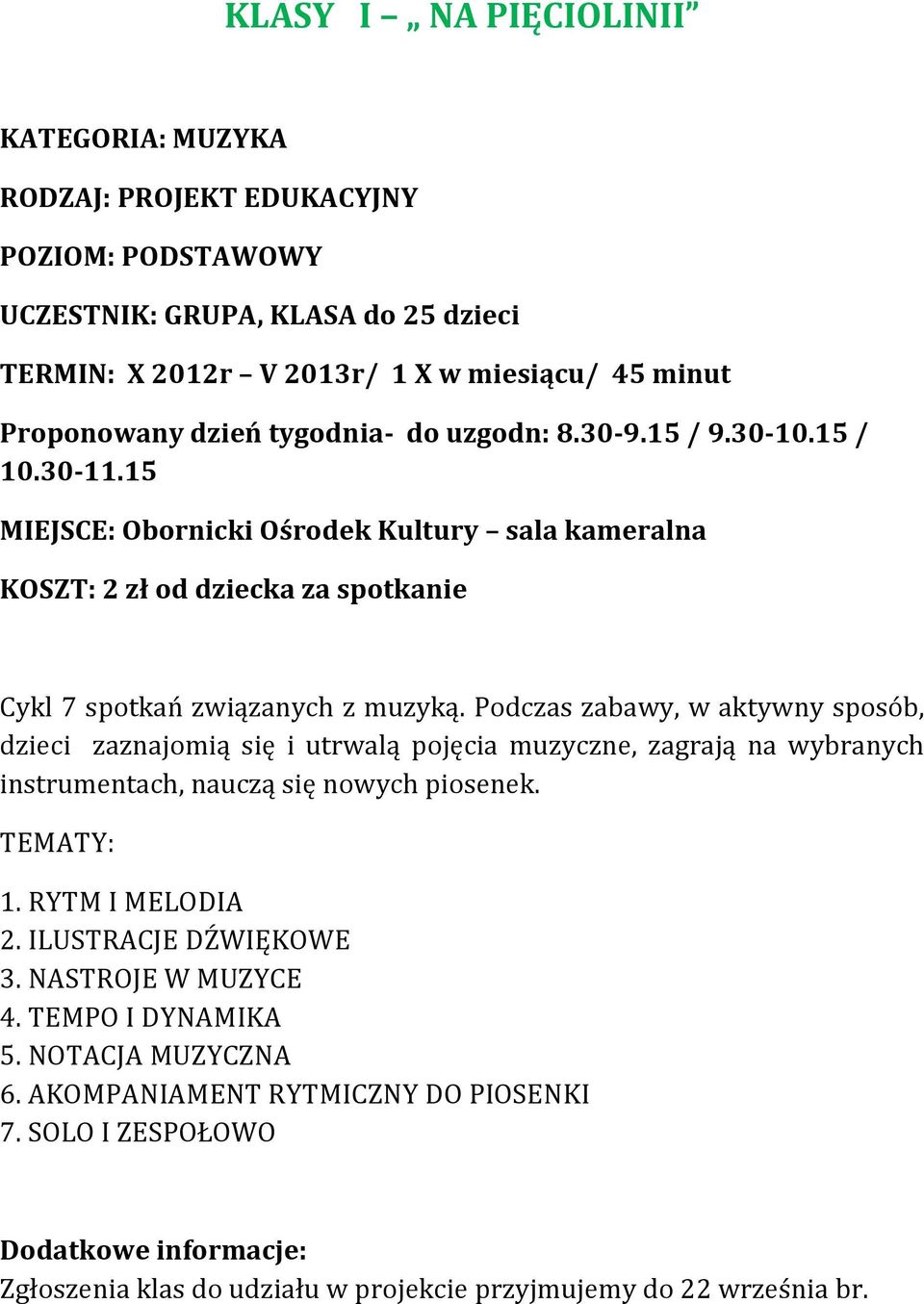 KLASY I – „ NA PIĘCIOLINII”

KATEGORIA: MUZYKA

RODZAJ: PROJEKT EDUKACYJNY

POZIOM: PODSTAWOWY

UCZESTNIK: GRUPA, KLASA do 25 dzieci

TERMIN: X 2012r – V 2013r/ 1 X w miesiącu/ 45 minut

Proponowany dzień tygodnia- do uzgodn: 8.30-9.15 / 9.30-10.15 / 10.30-11.15

MIEJSCE: Obornicki Ośrodek Kultury – sala kameralna

KOSZT: 2 zł od dziecka za spotkanie

Cykl 7 spotkań związanych z muzyką. Podczas zabawy, w aktywny sposób, dzieci zaznajomią się i utrwalą pojęcia muzyczne, zagrają na wybranych instrumentach, nauczą się nowych piosenek.

TEMATY:

1. RYTM I MELODIA
2. ILUSTRACJE DŹWIĘKOWE
3. NASTROJE W MUZYCE
4. TEMPO I DYNAMIKA
5. NOTACJA MUZYCZNA
6. AKOMPANIAMENT RYTMICZNY DO PIOSENKI
7. SOLO I ZESPOŁOWO

Dodatkowe informacje:
Zgłoszenia klas do udziału w projekcie przyjmujemy do 22 września br.